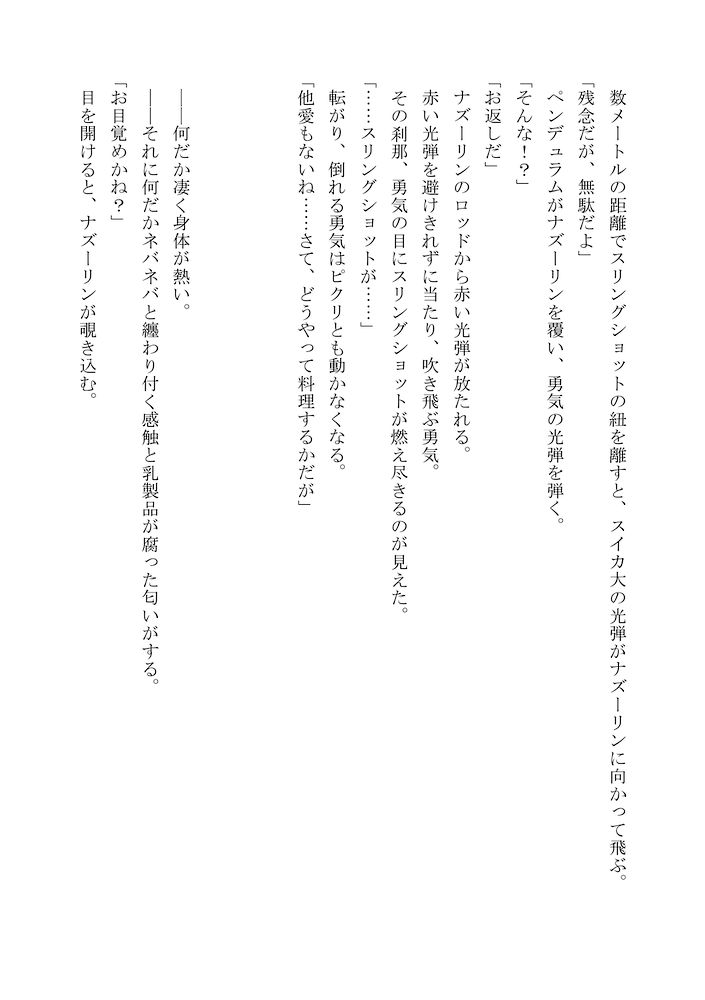 数メートルの距離でスリングショットの紐を離すと、スイカ大の光弾がナズーリンに向かって飛ぶ。
「残念だが、無駄だよ」
ペンデュラムがナズーリンを覆い、勇気の光弾を弾く。
「そんな！？」
「お返しだ」
ナズーリンのロッドから赤い光弾が放たれる。
赤い光弾を避けきれずに当たり、吹き飛ぶ勇気。
その刹那、勇気の目にスリングショットが燃え尽きるのが見えた。
「……スリングショットが……」
転がり、倒れる勇気はピクリとも動かなくなる。
「他愛もないね……さて、どうやって料理するかだが」

――何だか凄く身体が熱い。
――それに何だかネバネバと纏わり付く感触と乳製品が腐った匂いがする。
「お目覚めかね？」
目を開けると、ナズーリンが覗き込む。